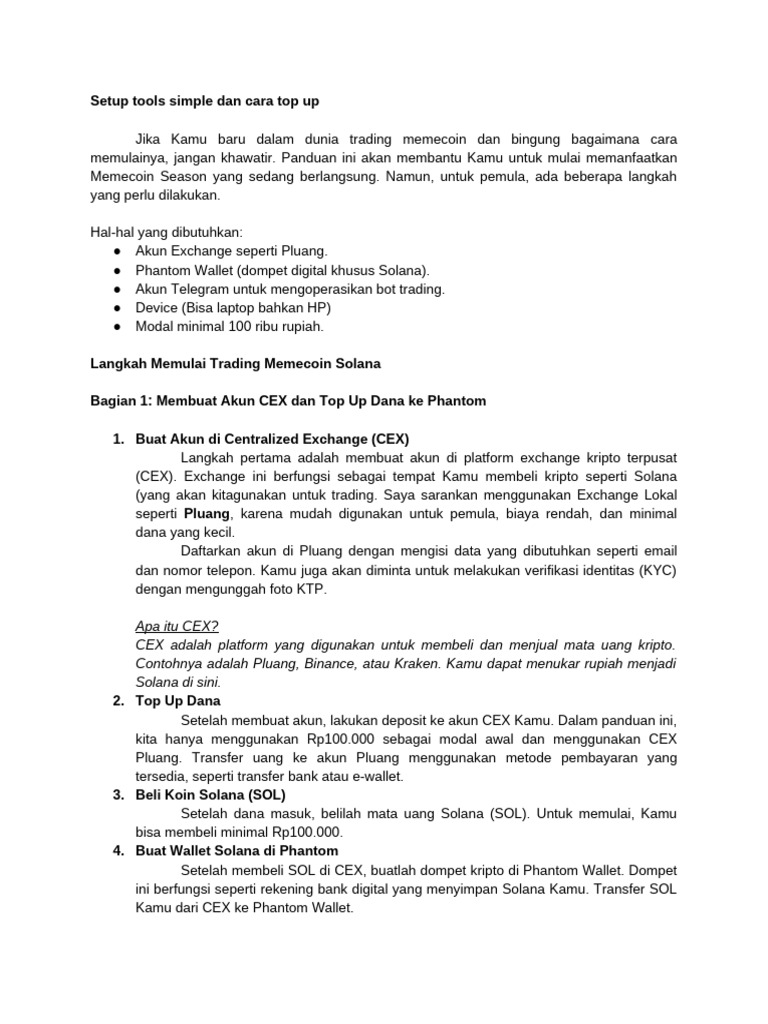 Setup tools simple dan cara top up

Jika Kamu baru dalam dunia trading memecoin dan bingung bagaimana cara memulainya, jangan khawatir. Panduan ini akan membantu Kamu untuk mulai memanfaatkan Memecoin Season yang sedang berlangsung. Namun, untuk pemula, ada beberapa langkah yang perlu dilakukan.

Hal-hal yang dibutuhkan:
● Akun Exchange seperti Pluang.
● Phantom Wallet (dompet digital khusus Solana).
● Akun Telegram untuk mengoperasikan bot trading.
● Device (Bisa laptop bahkan HP)
● Modal minimal 100 ribu rupiah.

Langkah Memulai Trading Memecoin Solana

Bagian 1: Membuat Akun CEX dan Top Up Dana ke Phantom

1. Buat Akun di Centralized Exchange (CEX)
Langkah pertama adalah membuat akun di platform exchange kripto terpusat (CEX). Exchange ini berfungsi sebagai tempat Kamu membeli kripto seperti Solana (yang akan kitagunakan untuk trading. Saya sarankan menggunakan Exchange Lokal seperti Pluang, karena mudah digunakan untuk pemula, biaya rendah, dan minimal dana yang kecil.
Daftarkan akun di Pluang dengan mengisi data yang dibutuhkan seperti email dan nomor telepon. Kamu juga akan diminta untuk melakukan verifikasi identitas (KYC) dengan mengunggah foto KTP.

Apa itu CEX?
CEX adalah platform yang digunakan untuk membeli dan menjual mata uang kripto. Contohnya adalah Pluang, Binance, atau Kraken. Kamu dapat menukar rupiah menjadi Solana di sini.
2. Top Up Dana
Setelah membuat akun, lakukan deposit ke akun CEX Kamu. Dalam panduan ini, kita hanya menggunakan Rp100.000 sebagai modal awal dan menggunakan CEX Pluang. Transfer uang ke akun Pluang menggunakan metode pembayaran yang tersedia, seperti transfer bank atau e-wallet.
3. Beli Koin Solana (SOL)
Setelah dana masuk, belilah mata uang Solana (SOL). Untuk memulai, Kamu bisa membeli minimal Rp100.000.
4. Buat Wallet Solana di Phantom
Setelah membeli SOL di CEX, buatlah dompet kripto di Phantom Wallet. Dompet ini berfungsi seperti rekening bank digital yang menyimpan Solana Kamu. Transfer SOL Kamu dari CEX ke Phantom Wallet.